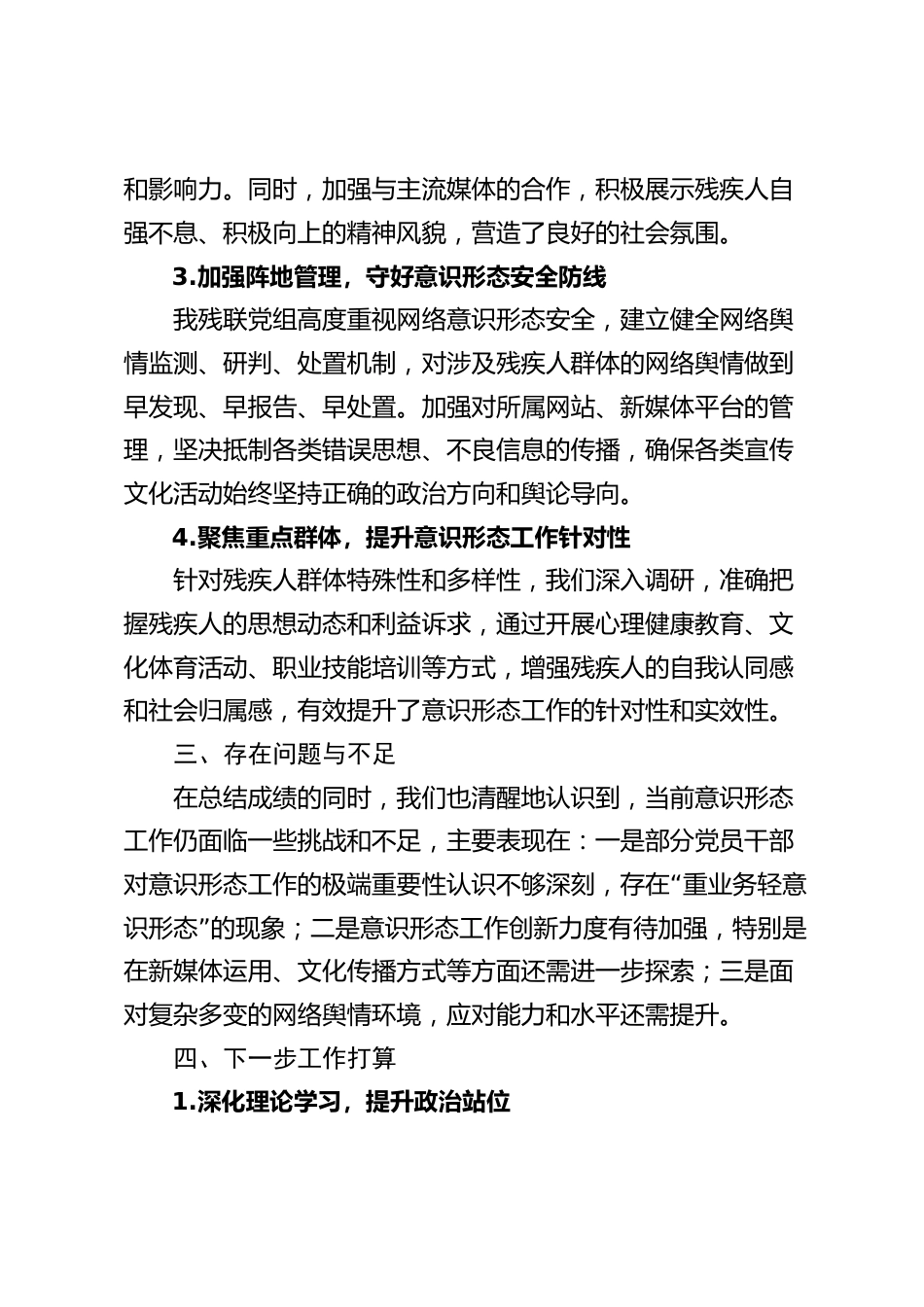 和影响力。同时，加强与主流媒体的合作，积极展示残疾人自强不息、积极向上的精神风貌，营造了良好的社会氛围。

3.加强阵地管理，守好意识形态安全防线

我残联党组高度重视网络意识形态安全，建立健全网络舆情监测、研判、处置机制，对涉及残疾人群体的网络舆情做到早发现、早报告、早处置。加强对所属网站、新媒体平台的管理，坚决抵制各类错误思想、不良信息的传播，确保各类宣传文化活动始终坚持正确的政治方向和舆论导向。

4.聚焦重点群体，提升意识形态工作针对性

针对残疾人群体特殊性和多样性，我们深入调研，准确把握残疾人的思想动态和利益诉求，通过开展心理健康教育、文化体育活动、职业技能培训等方式，增强残疾人的自我认同感和社会归属感，有效提升了意识形态工作的针对性和实效性。

三、存在问题与不足

在总结成绩的同时，我们也清醒地认识到，当前意识形态工作仍面临一些挑战和不足，主要表现在：一是部分党员干部对意识形态工作的极端重要性认识不够深刻，存在“重业务轻意识形态”的现象；二是意识形态工作创新力度有待加强，特别是在新媒体运用、文化传播方式等方面还需进一步探索；三是面对复杂多变的网络舆情环境，应对能力和水平还需提升。

四、下一步工作打算

1.深化理论学习，提升政治站位